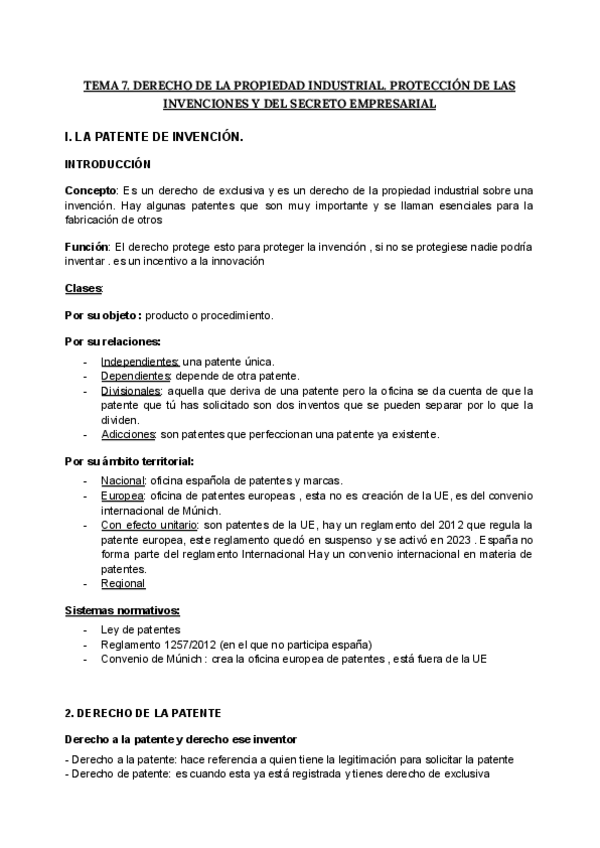 TEMA 7. DERECHO DE LA PROPIEDAD INDUSTRIAL. PROTECCIÓN DE LAS INVENCIONES Y DEL SECRETO EMPRESARIAL

I. LA PATENTE DE INVENCIÓN.

INTRODUCCIÓN

Concepto: Es un derecho de exclusiva y es un derecho de la propiedad industrial sobre una invención. Hay algunas patentes que son muy importante y se llaman esenciales para la fabricación de otros

Función: El derecho protege esto para proteger la invención , si no se protegiese nadie podría inventar . es un incentivo a la innovación

Clases:

Por su objeto : producto o procedimiento.

Por su relaciones:

- Independientes: una patente única.
- Dependientes: depende de otra patente.
- Divisionales: aquella que deriva de una patente pero la oficina se da cuenta de que la patente que tú has solicitado son dos inventos que se pueden separar por lo que la dividen.
- Adicciones: son patentes que perfeccionan una patente ya existente.

Por su ámbito territorial:

- Nacional: oficina española de patentes y marcas.
- Europea: oficina de patentes europeas , esta no es creación de la UE, es del convenio internacional de Múnich.
- Con efecto unitario: son patentes de la UE, hay un reglamento del 2012 que regula la patente europea, este reglamento quedó en suspenso y se activó en 2023 . España no forma parte del reglamento Internacional Hay un convenio internacional en materia de patentes.
- Regional

Sistemas normativos:

- Ley de patentes
- Reglamento 1257/2012 (en el que no participa españa)
- Convenio de Múnich : crea la oficina europea de patentes , está fuera de la UE

2. DERECHO DE LA PATENTE

Derecho a la patente y derecho ese inventor

- Derecho a la patente: hace referencia a quien tiene la legitimación para solicitar la patente
- Derecho de patente: es cuando esta ya está registrada y tienes derecho de exclusiva